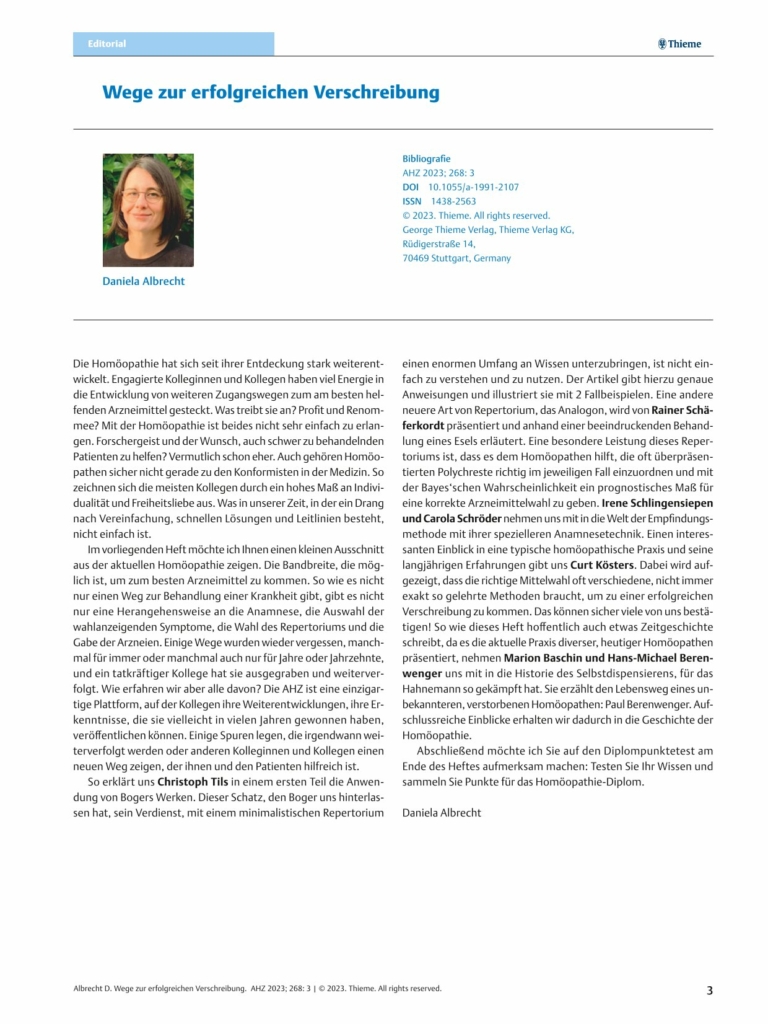 Editorial

Thieme

Wege zur erfolgreichen Verschreibung

Daniela Albrecht

Bibliografie
AHZ 2023; 268: 3
DOI 10.1055/a-1991-2107
ISSN 1438-2563
© 2023. Thieme. All rights reserved.
George Thieme Verlag, Thieme Verlag KG,
Rüdigerstraße 14,
70469 Stuttgart, Germany

Die Homöopathie hat sich seit ihrer Entdeckung stark weiterentwickelt. Engagierte Kolleginnen und Kollegen haben viel Energie in die Entwicklung von weiteren Zugangswegen zum am besten helfenden Arzneimittel gesteckt. Was treibt sie an? Profit und Renommee? Mit der Homöopathie ist beides nicht sehr einfach zu erlangen. Forschergeist und der Wunsch, auch schwer zu behandelnden Patienten zu helfen? Vermutlich schon eher. Auch gehören Homöopathen sicher nicht gerade zu den Konformisten in der Medizin. So zeichnen sich die meisten Kollegen durch ein hohes Maß an Individualität und Freiheitsliebe aus. Was in unserer Zeit, in der ein Drang nach Vereinfachung, schnellen Lösungen und Leitlinien besteht, nicht einfach ist.

Im vorliegenden Heft möchte ich Ihnen einen kleinen Ausschnitt aus der aktuellen Homöopathie zeigen. Die Bandbreite, die möglich ist, um zum besten Arzneimittel zu kommen. So wie es nicht nur einen Weg zur Behandlung einer Krankheit gibt, gibt es nicht nur eine Herangehensweise an die Anamnese, die Auswahl der wahlanzeigenden Symptome, die Wahl des Repertoriums und die Gabe der Arzneien. Einige Wege wurden wieder vergessen, manchmal für immer oder manchmal auch nur für Jahre oder Jahrzehnte, und ein tatkräftiger Kollege hat sie ausgegraben und weiterverfolgt. Wie erfahren wir aber alle davon? Die AHZ ist eine einzigartige Plattform, auf der Kollegen ihre Weiterentwicklungen, ihre Erkenntnisse, die sie vielleicht in vielen Jahren gewonnen haben, veröffentlichen können. Einige Spuren legen, die irgendwann weiterverfolgt werden oder anderen Kolleginnen und Kollegen einen neuen Weg zeigen, der ihnen und den Patienten hilfreich ist.

So erklärt uns Christoph Tils in einem ersten Teil die Anwendung von Bogers Werken. Dieser Schatz, den Boger uns hinterlassen hat, sein Verdienst, mit einem minimalistischen Repertorium einen enormen Umfang an Wissen unterzubringen, ist nicht einfach zu verstehen und zu nutzen. Der Artikel gibt hierzu genaue Anweisungen und illustriert sie mit 2 Fallbeispielen. Eine andere neuere Art von Repertorium, das Analogon, wird von Rainer Schäferkordt präsentiert und anhand einer beeindruckenden Behandlung eines Esels erläutert. Eine besondere Leistung dieses Repertoriums ist, dass es dem Homöopathen hilft, die oft überpräsentierten Polychreste richtig im jeweiligen Fall einzuordnen und mit der Bayes'schen Wahrscheinlichkeit ein prognostisches Maß für eine korrekte Arzneimittelwahl zu geben. Irene Schlingensiepen und Carola Schröder nehmen uns mit in die Welt der Empfindungsmethode mit ihrer spezielleren Anamnesetechnik. Einen interessanten Einblick in eine typische homöopathische Praxis und seine langjährigen Erfahrungen gibt uns Curt Kösters. Dabei wird aufgezeigt, dass die richtige Mittelwahl oft verschiedene, nicht immer exakt so gelehrte Methoden braucht, um zu einer erfolgreichen Verschreibung zu kommen. Das können sicher viele von uns bestätigen! So wie dieses Heft hoffentlich auch etwas Zeitgeschichte schreibt, da es die aktuelle Praxis diverser, heutiger Homöopathen präsentiert, nehmen Marion Baschin und Hans-Michael Berenwenger uns mit in die Historie des Selbstdispensierens, für das Hahnemann so gekämpft hat. Sie erzählt den Lebensweg eines unbekannteren, verstorbenen Homöopathen: Paul Berenwenger. Aufschlussreiche Einblicke erhalten wir dadurch in die Geschichte der Homöopathie.

Abschließend möchte ich Sie auf den Diplompunktetest am Ende des Heftes aufmerksam machen: Testen Sie Ihr Wissen und sammeln Sie Punkte für das Homöopathie-Diplom.

Daniela Albrecht

Albrecht D. Wege zur erfolgreichen Verschreibung. AHZ 2023; 268: 3 | © 2023. Thieme. All rights reserved.

3